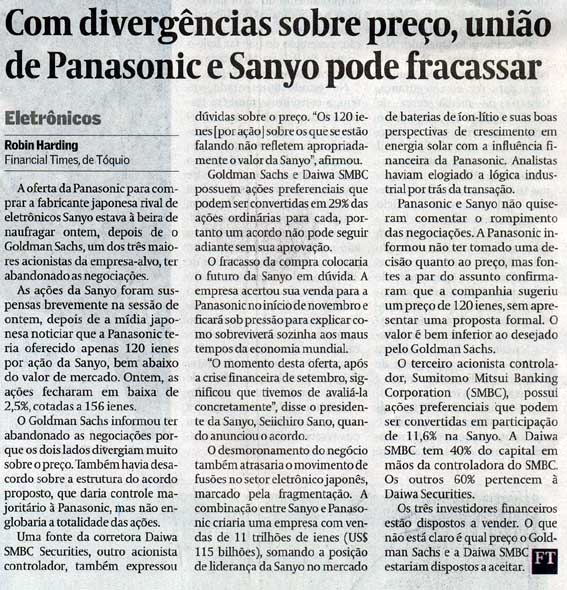 Com divergências sobre preço, união de Panasonic e Sanyo pode fracassar

Eletrônicos

Robin Harding
Financial Times, de Tóquio

A oferta da Panasonic para comprar a fabricante japonesa rival de eletrônicos Sanyo estava à beira de naufragar ontem, depois de o Goldman Sachs, um dos três maiores acionistas da empresa-alvo, ter abandonado as negociações.

As ações da Sanyo foram suspensas brevemente na sessão de ontem, depois de a mídia japonesa noticiar que a Panasonic teria oferecido apenas 120 ienes por ação da Sanyo, bem abaixo do valor de mercado. Ontem, as ações fecharam em baixa de 2,5%, cotadas a 156 ienes.

O Goldman Sachs informou ter abandonado as negociações porque os dois lados divergiam muito sobre o preço. Também havia desacordo sobre a estrutura do acordo proposto, que daria controle majoritário à Panasonic, mas não englobaria a totalidade das ações.

Uma fonte da corretora Daiwa SMBC Securities, outro acionista controlador, também expressou dúvidas sobre o preço. "Os 120 ienes [por ação] sobre os que se estão falando não refletem apropriadamente o valor da Sanyo", afirmou.

Goldman Sachs e Daiwa SMBC possuem ações preferenciais que podem ser convertidas em 29% das ações ordinárias para cada, portanto um acordo não pode seguir adiante sem sua aprovação.

O fracasso da compra colocaria o futuro da Sanyo em dúvida. A empresa acertou sua venda para a Panasonic no início de novembro e ficará sob pressão para explicar como sobreviverá sozinha aos maus tempos da economia mundial.

"O momento desta oferta, após a crise financeira de setembro, significou que tivemos de avaliá-la concretamente", disse o presidente da Sanyo, Seiichiro Sano, quando anunciou o acordo.

O desmoronamento do negócio também atrasaria o movimento de fusões no setor eletrônico japonês, marcado pela fragmentação. A combinação entre Sanyo e Panasonic criaria uma empresa com vendas de 11 trilhões de ienes (US$ 115 bilhões), somando a posição de liderança da Sanyo no mercado de baterias de íon-lítio e suas boas perspectivas de crescimento em energia solar com a influência financeira da Panasonic. Analistas haviam elogiado a lógica industrial por trás da transação.

Panasonic e Sanyo não quiseram comentar o rompimento das negociações. A Panasonic informou não ter tomado uma decisão quanto ao preço, mas fontes a par do assunto confirmaram que a companhia sugeriu um preço de 120 ienes, sem apresentar uma proposta formal. O valor é bem inferior ao desejado pelo Goldman Sachs.

O terceiro acionista controlador, Sumitomo Mitsui Banking Corporation (SMBC), possui ações preferenciais que podem ser convertidas em participação de 11,6% na Sanyo. A Daiwa SMBC tem 40% do capital em mãos da controladora do SMBC. Os outros 60% pertencem à Daiwa Securities.

Os três investidores financeiros estão dispostos a vender. O que não está claro é qual preço o Goldman Sachs e a Daiwa SMBC estariam dispostos a aceitar. FT